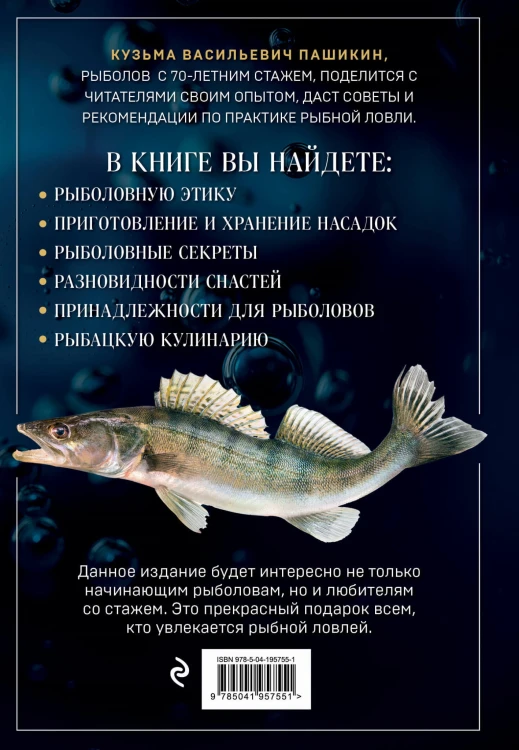 КУЗЬМА ВАСИЛЬЕВИЧ ПАШИКИН, РЫБОЛОВ С 70-ЛЕТНИМ СТАЖЕМ, ПОДЕЛИТСЯ С ЧИТАТЕЛЯМИ СВОИМ ОПЫТОМ, ДАСТ СОВЕТЫ И РЕКОМЕНДАЦИИ ПО ПРАКТИКЕ РЫБНОЙ ЛОВЛИ.

В КНИГЕ ВЫ НАЙДЕТЕ:

• РЫБОЛОВНУЮ ЭТИКУ
• ПРИГОТОВЛЕНИЕ И ХРАНЕНИЕ НАСАДОК
• РЫБОЛОВНЫЕ СЕКРЕТЫ
• РАЗНОВИДНОСТИ СНАСТЕЙ
• ПРИНАДЛЕЖНОСТИ ДЛЯ РЫБОЛОВОВ
• РЫБАЦКУЮ КУЛИНАРИЮ

Данное издание будет интересно не только начинающим рыболовам, но и любителям со стажем. Это прекрасный подарок всем, кто увлекается рыбной ловлей.

ISBN 978-5-04-195755-1

9 785041 957551 >